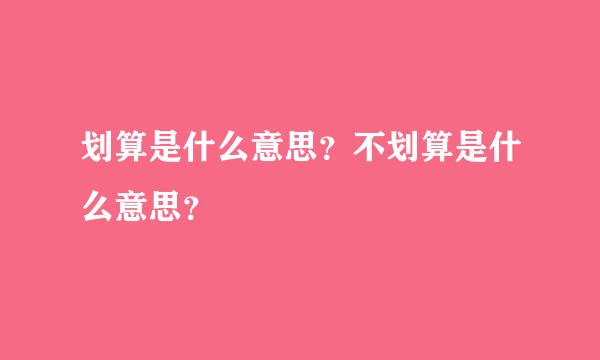 划算是什么意思？不划算是什么意思？